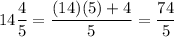 $14\frac{4}{5} = \frac{(14)(5)+4}{5} = \frac{74}{5}$